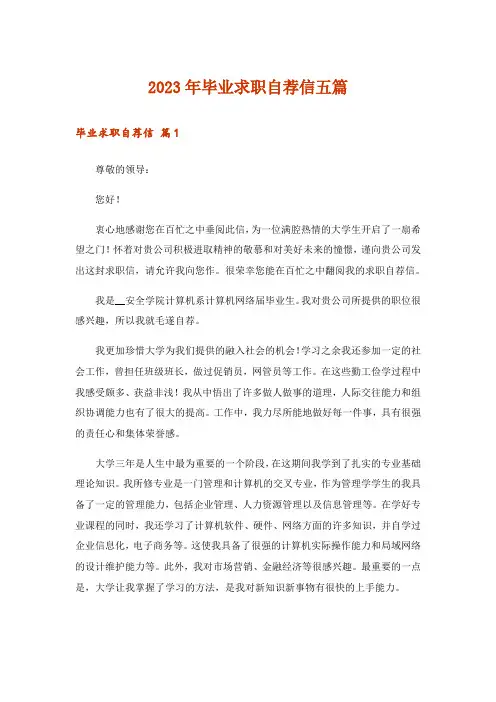 2023年毕业求职自荐信五篇

毕业求职自荐信 篇1

尊敬的领导：

您好！

衷心地感谢您在百忙之中垂阅此信，为一位满腔热情的大学生开启了一扇希望之门！怀着对贵公司积极进取精神的敬慕和对美好未来的憧憬，谨向贵公司发出这封求职信，请允许我向您作。很荣幸您能在百忙之中翻阅我的求职自荐信。

我是__安全学院计算机系计算机网络届毕业生。我对贵公司所提供的职位很感兴趣，所以我就毛遂自荐。

我更加珍惜大学为我们提供的融入社会的机会!学习之余我还参加一定的社会工作，曾担任班级班长，做过促销员，网管员等工作。在这些勤工俭学过程中我感受颇多、获益非浅！我从中悟出了许多做人做事的道理，人际交往能力和组织协调能力也有了很大的提高。工作中，我力尽所能地做好每一件事，具有很强的责任心和集体荣誉感。

大学三年是人生中最为重要的一个阶段，在这期间我学到了扎实的专业基础理论知识。我所修专业是一门管理和计算机的交叉专业，作为管理学学生的我具备了一定的管理能力，包括企业管理、人力资源管理以及信息管理等。在学好专业课程的同时，我还学习了计算机软件、硬件、网络方面的许多知识，并自学过企业信息化，电子商务等。这使我具备了很强的计算机实际操作能力和局域网络的设计维护能力等。此外，我对市场营销、金融经济等很感兴趣。最重要的一点是，大学让我掌握了学习的方法，是我对新知识新事物有很快的上手能力。